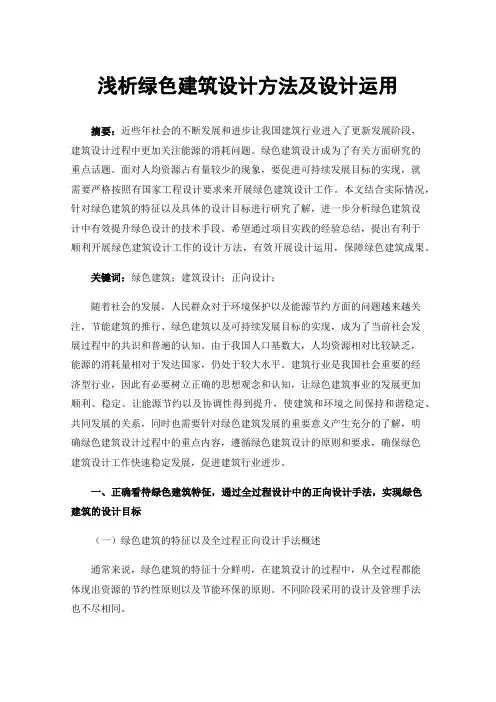 浅析绿色建筑设计方法及设计运用

摘要：近些年社会的不断发展和进步让我国建筑行业进入了更新发展阶段，建筑设计过程中更加关注能源的消耗问题。绿色建筑设计成为了有关方面研究的重点话题。面对人均资源占有量较少的现象，要促进可持续发展目标的实现，就需要严格按照有国家工程设计要求来开展绿色建筑设计工作。本文结合实际情况，针对绿色建筑的特征以及具体的设计目标进行研究了解，进一步分析绿色建筑设计中有效提升绿色设计的技术手段。希望通过项目实践的经验总结，提出有利于顺利开展绿色建筑设计工作的设计方法，有效开展设计运用，保障绿色建筑成果。

关键词：绿色建筑；建筑设计；正向设计；

随着社会的发展，人民群众对于环境保护以及能源节约方面的问题越来越关注，节能建筑的推行、绿色建筑以及可持续发展目标的实现，成为了当前社会发展过程中的共识和普遍的认知。由于我国人口基数大，人均资源相对比较缺乏，能源的消耗量相对于发达国家，仍处于较大水平。建筑行业是我国社会重要的经济型行业，因此有必要树立正确的思想观念和认知，让绿色建筑事业的发展更加顺利、稳定。让能源节约以及协调性得到提升，使建筑和环境之间保持和谐稳定、共同发展的关系，同时也需要针对绿色建筑发展的重要意义产生充分的了解，明确绿色建筑设计过程中的重点内容，遵循绿色建筑设计的原则和要求，确保绿色建筑设计工作快速稳定发展，促进建筑行业进步。

一、正确看待绿色建筑特征，通过全过程设计中的正向设计手法，实现绿色建筑的设计目标

（一）绿色建筑的特征以及全过程正向设计手法概述

通常来说，绿色建筑的特征十分鲜明，在建筑设计的过程中，从全过程都能体现出资源的节约性原则以及节能环保的原则。不同阶段采用的设计及管理手法也不尽相同。